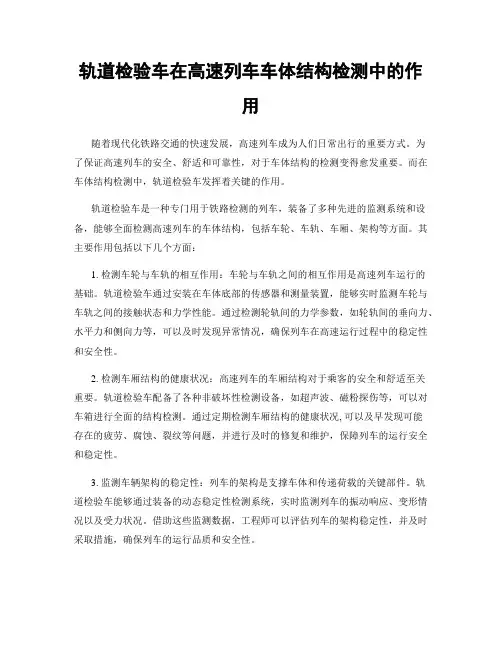 轨道检验车在高速列车车体结构检测中的作用

随着现代化铁路交通的快速发展，高速列车成为人们日常出行的重要方式。为了保证高速列车的安全、舒适和可靠性，对于车体结构的检测变得愈发重要。而在车体结构检测中，轨道检验车发挥着关键的作用。

轨道检验车是一种专门用于铁路检测的列车，装备了多种先进的监测系统和设备，能够全面检测高速列车的车体结构，包括车轮、车轨、车厢、架构等方面。其主要作用包括以下几个方面：

1. 检测车轮与车轨的相互作用：车轮与车轨之间的相互作用是高速列车运行的基础。轨道检验车通过安装在车体底部的传感器和测量装置，能够实时监测车轮与车轨之间的接触状态和力学性能。通过检测轮轨间的力学参数，如轮轨间的垂向力、水平力和侧向力等，可以及时发现异常情况，确保列车在高速运行过程中的稳定性和安全性。

2. 检测车厢结构的健康状况：高速列车的车厢结构对于乘客的安全和舒适至关重要。轨道检验车配备了各种非破坏性检测设备，如超声波、磁粉探伤等，可以对车箱进行全面的结构检测。通过定期检测车厢结构的健康状况，可以及早发现可能存在的疲劳、腐蚀、裂纹等问题，并进行及时的修复和维护，保障列车的运行安全和稳定性。

3. 监测车辆架构的稳定性：列车的架构是支撑车体和传递荷载的关键部件。轨道检验车能够通过装备的动态稳定性检测系统，实时监测列车的振动响应、变形情况以及受力状况。借助这些监测数据，工程师可以评估列车的架构稳定性，并及时采取措施，确保列车的运行品质和安全性。